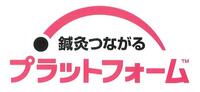 鍼灸つながる
プラットフォーム™